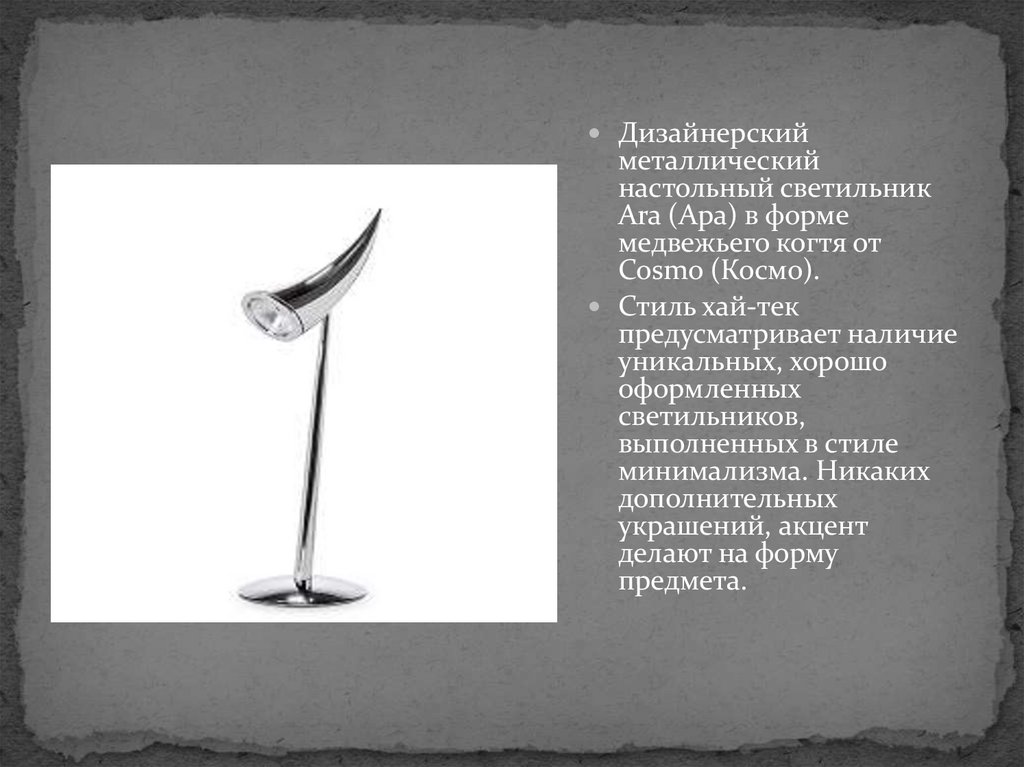 • Дизайнерский металлический настольный светильник Ara (Ара) в форме медвежьего когтя от Cosmo (Космо).

• Стиль хай-тек предусматривает наличие уникальных, хорошо оформленных светильников, выполненных в стиле минимализма. Никаких дополнительных украшений, акцент делают на форму предмета.